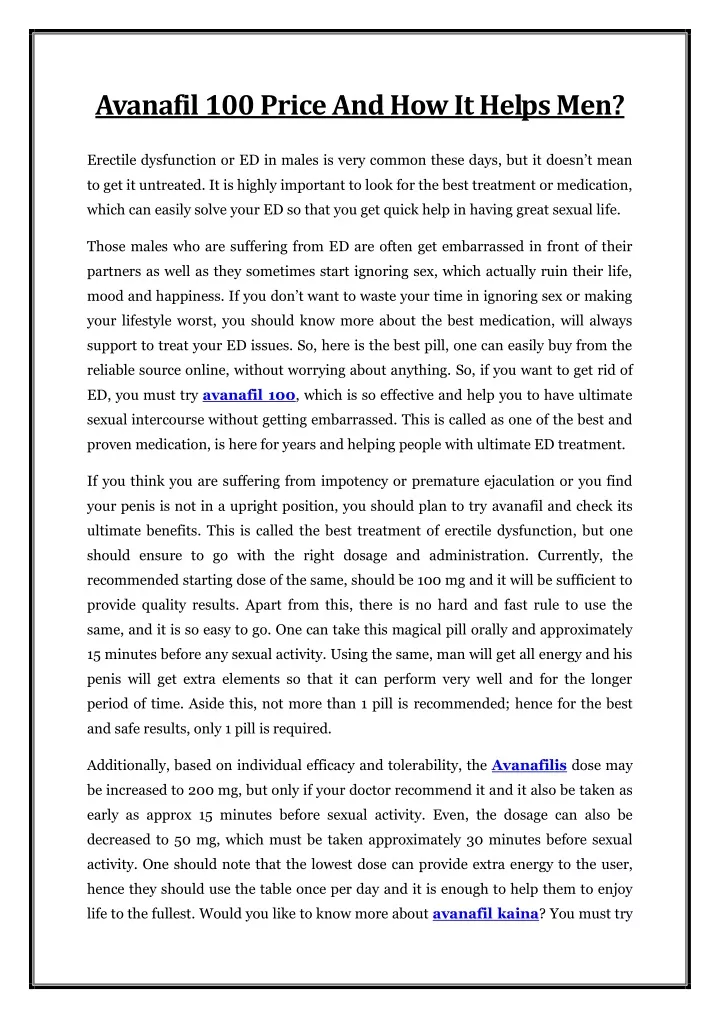 Avanafil 100 Price And How It Helps Men?

Erectile dysfunction or ED in males is very common these days, but it doesn't mean to get it untreated. It is highly important to look for the best treatment or medication, which can easily solve your ED so that you get quick help in having great sexual life.

Those males who are suffering from ED are often get embarrassed in front of their partners as well as they sometimes start ignoring sex, which actually ruin their life, mood and happiness. If you don't want to waste your time in ignoring sex or making your lifestyle worst, you should know more about the best medication, will always support to treat your ED issues. So, here is the best pill, one can easily buy from the reliable source online, without worrying about anything. So, if you want to get rid of ED, you must try avanafil 100, which is so effective and help you to have ultimate sexual intercourse without getting embarrassed. This is called as one of the best and proven medication, is here for years and helping people with ultimate ED treatment.

If you think you are suffering from impotency or premature ejaculation or you find your penis is not in a upright position, you should plan to try avanafil and check its ultimate benefits. This is called the best treatment of erectile dysfunction, but one should ensure to go with the right dosage and administration. Currently, the recommended starting dose of the same, should be 100 mg and it will be sufficient to provide quality results. Apart from this, there is no hard and fast rule to use the same, and it is so easy to go. One can take this magical pill orally and approximately 15 minutes before any sexual activity. Using the same, man will get all energy and his penis will get extra elements so that it can perform very well and for the longer period of time. Aside this, not more than 1 pill is recommended; hence for the best and safe results, only 1 pill is required.

Additionally, based on individual efficacy and tolerability, the Avanafilis dose may be increased to 200 mg, but only if your doctor recommend it and it also be taken as early as approx 15 minutes before sexual activity. Even, the dosage can also be decreased to 50 mg, which must be taken approximately 30 minutes before sexual activity. One should note that the lowest dose can provide extra energy to the user, hence they should use the table once per day and it is enough to help them to enjoy life to the fullest. Would you like to know more about avanafil kaina? You must try